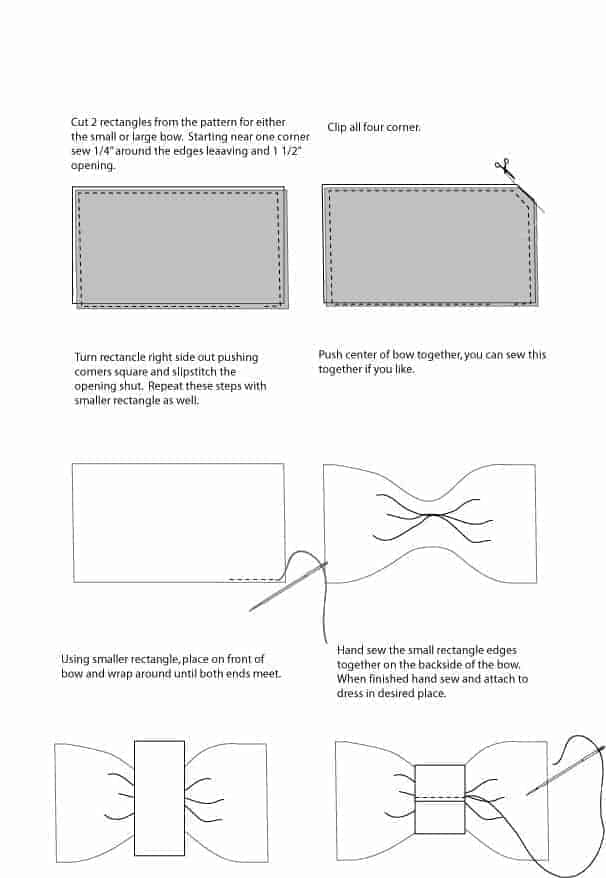 Cut 2 rectangles from the pattern for either the small or large bow. Starting near one corner sew 1/4" around the edges leaaving and 1 1/2" opening.

Clip all four corner.

Turn rectancle right side out pushing corners square and slipstitch the opening shut. Repeat these steps with smaller rectangle as well.

Push center of bow together, you can sew this together if you like.

Using smaller rectangle, place on front of bow and wrap around until both ends meet.

Hand sew the small rectangle edges together on the backside of the bow. When finished hand sew and attach to dress in desired place.